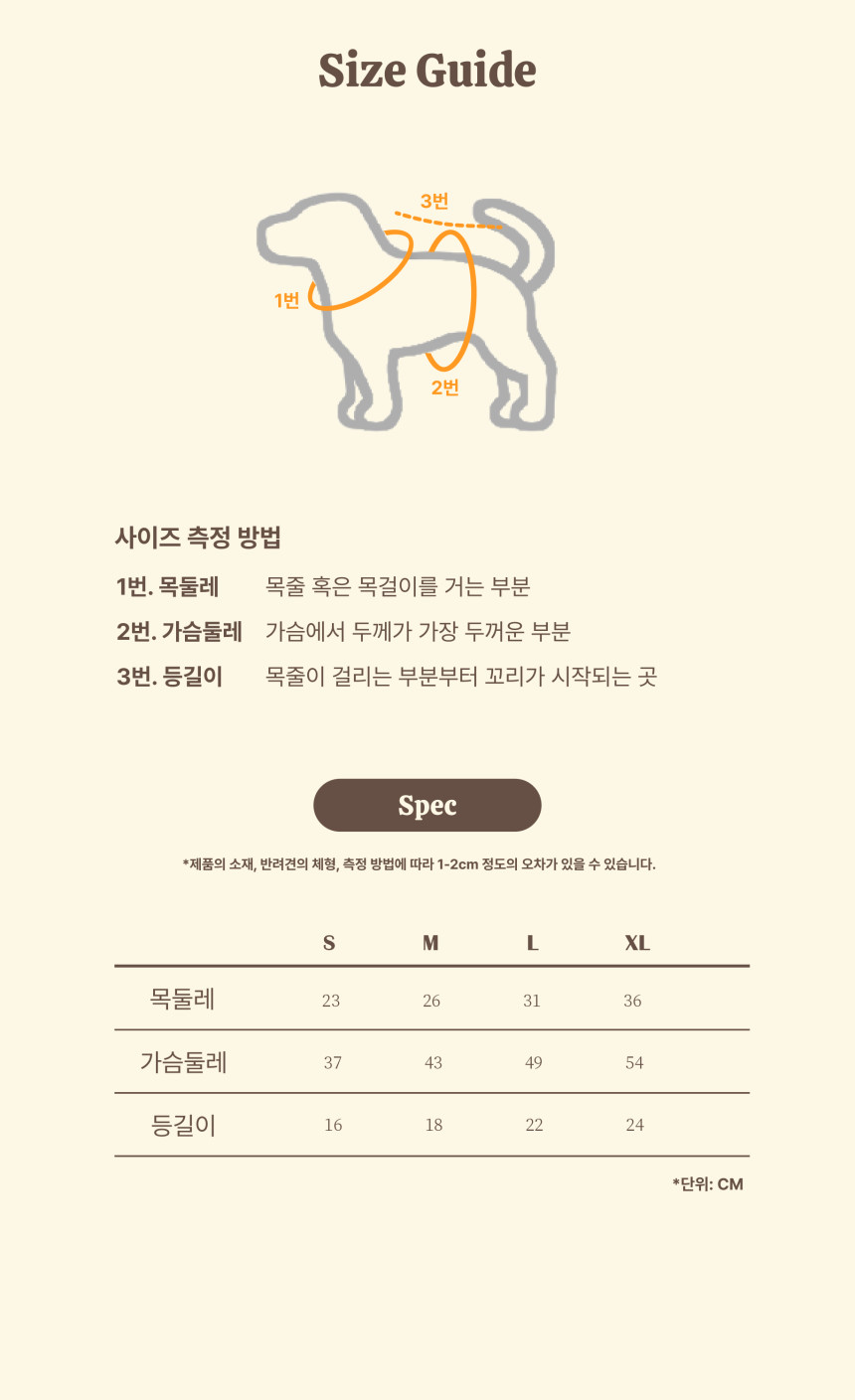 Size Guide

3번
1번
2번

사이즈 측정 방법

1번. 목둘레 목줄 혹은 목걸이를 거는 부분

2번. 가슴둘레 가슴에서 두께가 가장 두꺼운 부분

3번. 등길이 목줄이 걸리는 부분부터 꼬리가 시작되는 곳

Spec

*제품의 소재, 반려견의 체형, 측정 방법에 따라 1-2cm 정도의 오차가 있을 수 있습니다.

| | S | M | L | XL |
|---|---|---|---|---|
| 목둘레 | 23 | 26 | 31 | 36 |
| 가슴둘레 | 37 | 43 | 49 | 54 |
| 등길이 | 16 | 18 | 22 | 24 |

*단위: CM